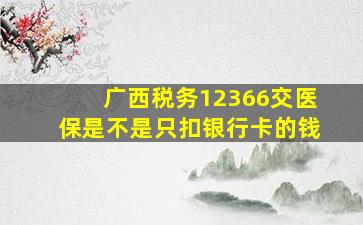 广西税务12366交医保是不是只扣银行卡的钱